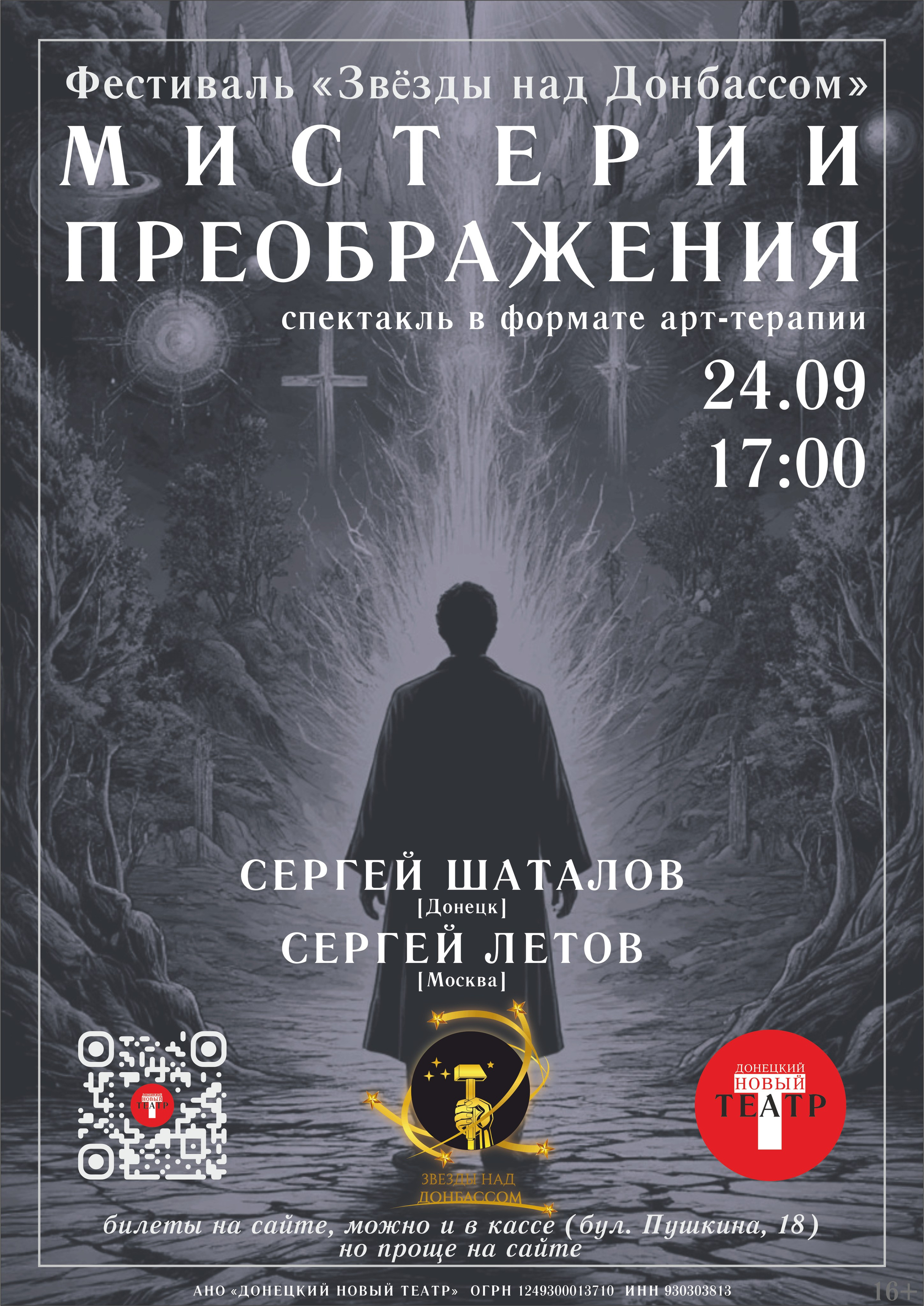 Фестиваль «Звёзды над Донбассом»

МИСТЕРИИ ПРЕОБРАЖЕНИЯ

спектакль в формате арт-терапии

24.09
17:00

СЕРГЕЙ ШАТАЛОВ
[Донецк]
СЕРГЕЙ ЛЕТОВ
[Москва]

ДОНЕЦКИЙ НОВЫЙ ТЕАТР

ЗВЕЗДЫ НАД ДОНБАССОМ

ДОНЕЦКИЙ НОВЫЙ ТЕАТР

билеты на сайте, можно и в кассе (бул. Пушкина, 18)
но проще на сайте

АНО «ДОНЕЦКИЙ НОВЫЙ ТЕАТР» ОГРН 1249300013710 ИНН 930303813

16+